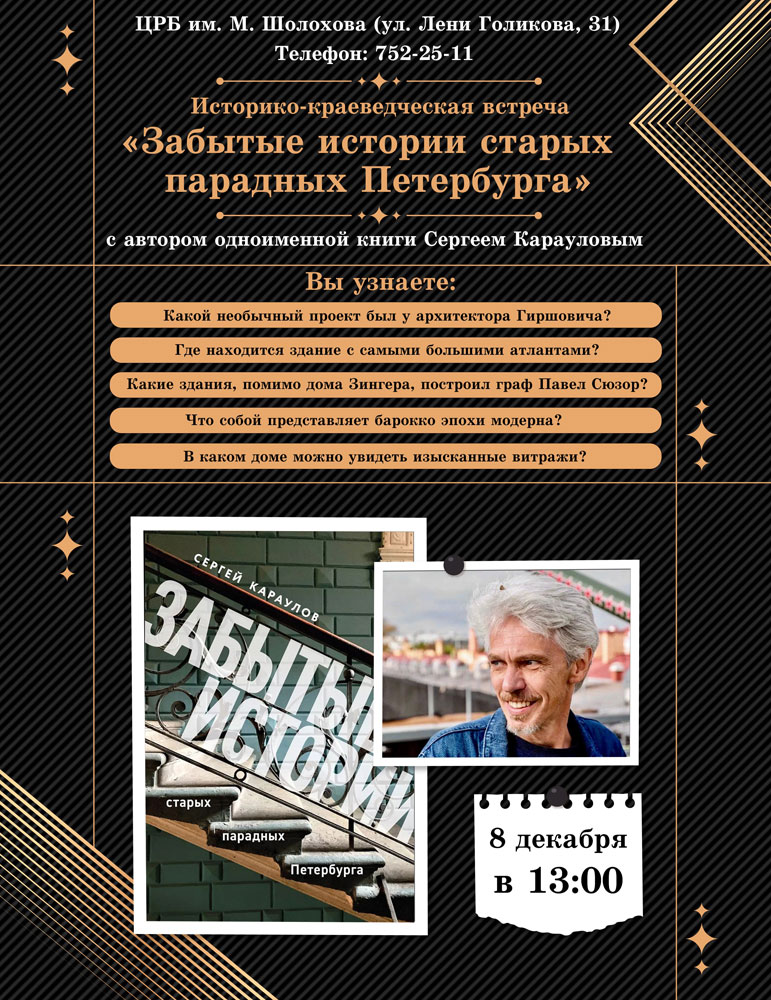 ЦРБ им. М. Шолохова (ул. Лени Голикова, 31)
Телефон: 752-25-11

Историко-краеведческая встреча
«Забытые истории старых парадных Петербурга»

с автором одноименной книги Сергеем Карауловым

Вы узнаете:

Какой необычный проект был у архитектора Гиршовича?

Где находится здание с самыми большими атлантами?

Какие здания, помимо дома Зингера, построил граф Павел Сюзор?

Что собой представляет барокко эпохи модерна?

В каком доме можно увидеть изысканные витражи?

СЕРГЕЙ КАРАУЛОВ
ЗАБЫТЫЕ ИСТОРИИ
старых
парадных
Петербурга

8 декабря
в 13:00